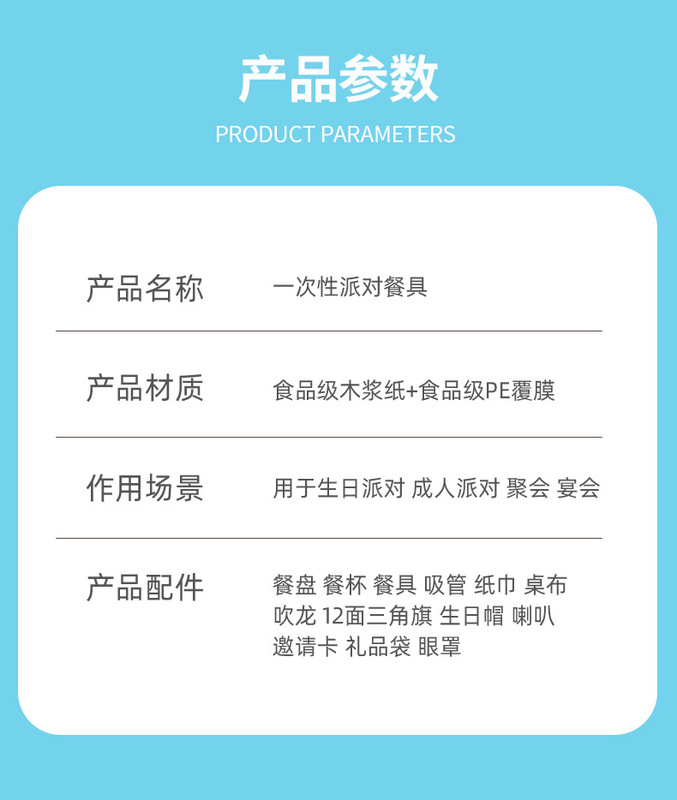 产品参数

PRODUCT PARAMETERS

产品名称 一次性派对餐具

产品材质 食品级木浆纸+食品级PE覆膜

作用场景 用于生日派对 成人派对 聚会 宴会

产品配件 餐盘 餐杯 餐具 吸管 纸巾 桌布 吹龙 12面三角旗 生日帽 喇叭 邀请卡 礼品袋 眼罩